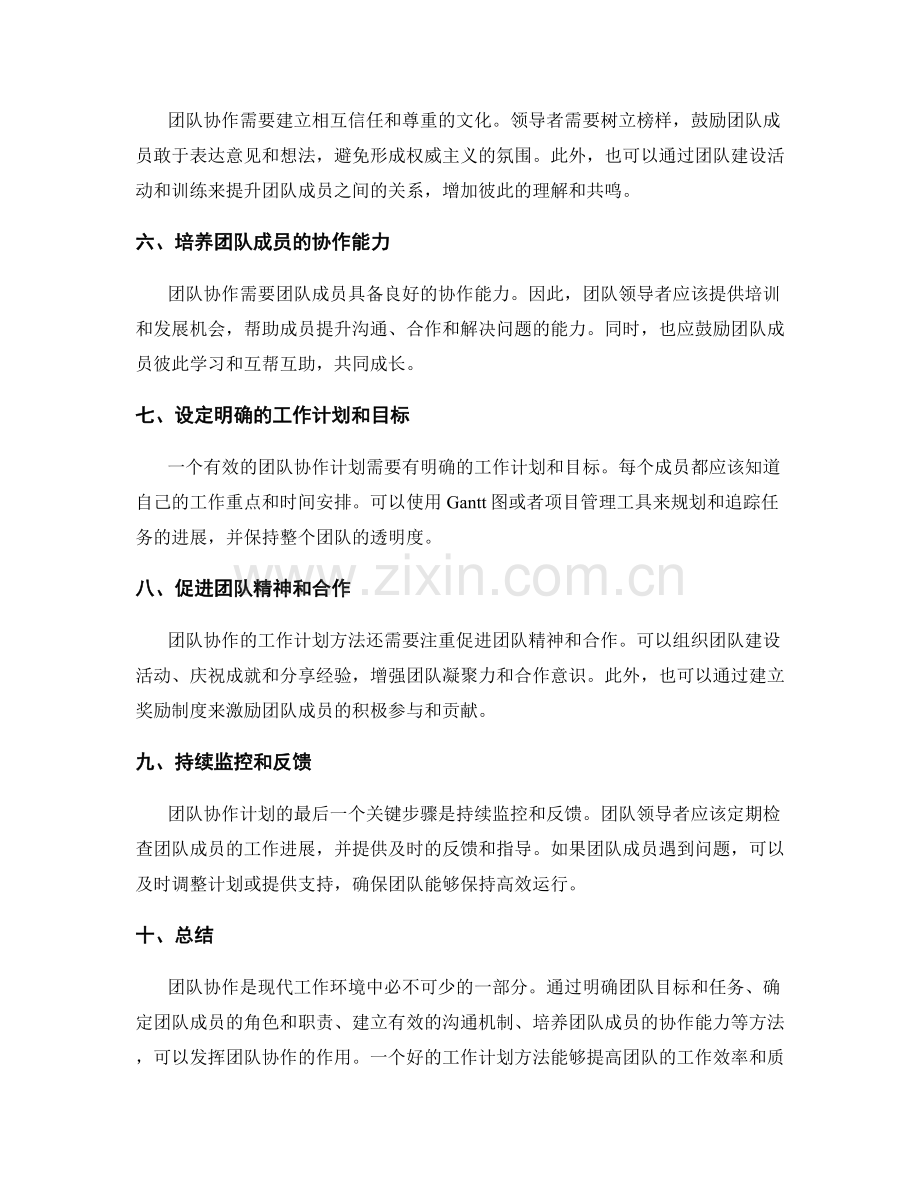 团队协作需要建立相互信任和尊重的文化。领导者需要树立榜样，鼓励团队成员敢于表达意见和想法，避免形成权威主义的氛围。此外，也可以通过团队建设活动和训练来提升团队成员之间的关系，增加彼此的理解和共鸣。

六、培养团队成员的协作能力

团队协作需要团队成员具备良好的协作能力。因此，团队领导者应该提供培训和发展机会，帮助成员提升沟通、合作和解决问题的能力。同时，也应鼓励团队成员彼此学习和互帮互助，共同成长。

七、设定明确的工作计划和目标

一个有效的团队协作计划需要有明确的工作计划和目标。每个成员都应该知道自己的工作重点和时间安排。可以使用Gantt图或者项目管理工具来规划和追踪任务的进展，并保持整个团队的透明度。

八、促进团队精神和合作

团队协作的工作计划方法还需要注重促进团队精神和合作。可以组织团队建设活动、庆祝成就和分享经验，增强团队凝聚力和合作意识。此外，也可以通过建立奖励制度来激励团队成员的积极参与和贡献。

九、持续监控和反馈

团队协作计划的最后一个关键步骤是持续监控和反馈。团队领导者应该定期检查团队成员的工作进展，并提供及时的反馈和指导。如果团队成员遇到问题，可以及时调整计划或提供支持，确保团队能够保持高效运行。

十、总结

团队协作是现代工作环境中必不可少的一部分。通过明确团队目标和任务、确定团队成员的角色和职责、建立有效的沟通机制、培养团队成员的协作能力等方法，可以发挥团队协作的作用。一个好的工作计划方法能够提高团队的工作效率和质

www.zixin.com.cn